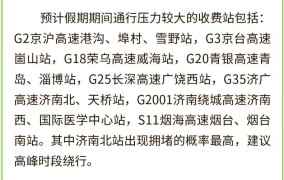 预计假期期间通行压力较大的收费站包括：G2京沪高速港沟、埠村、雪野站，G3京台高速崮山站，G18荣乌高速威海站，G20青银高速青岛、淄博站，G25长深高速广饶西站，G35济广高速济南北、天桥站，G2001济南绕城高速济南西、国际医学中心站，S11烟海高速烟台、烟台南站。其中济南北站出现拥堵的概率最高，建议高峰时段绕行。